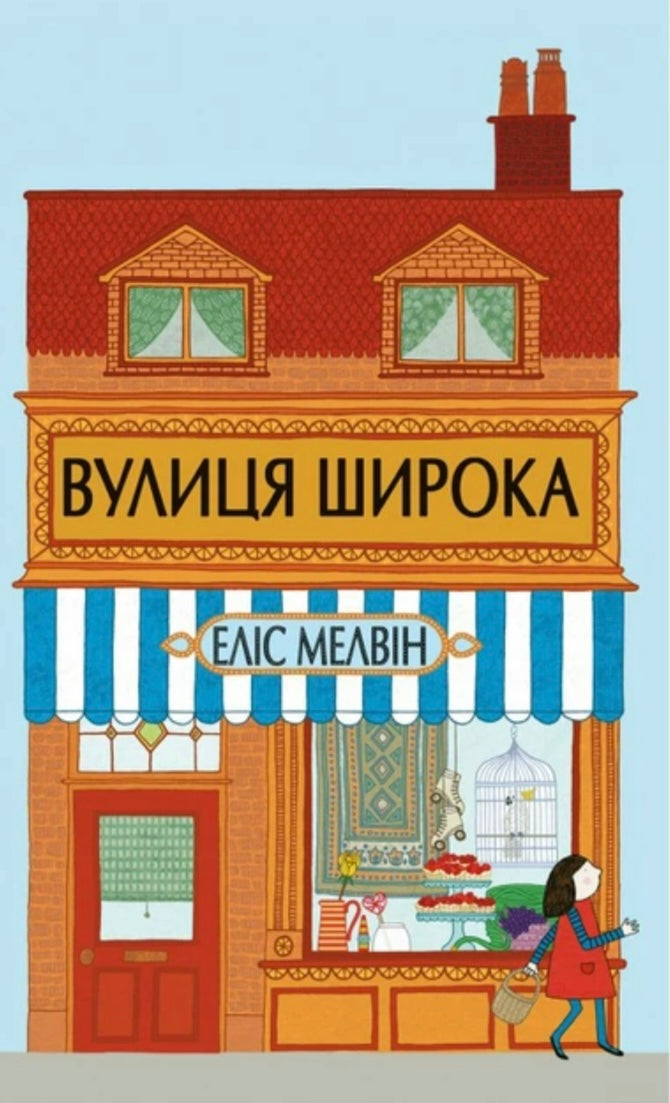 ВУЛИЦЯ ШИРОКА

ЕЛІС МЕЛВІН